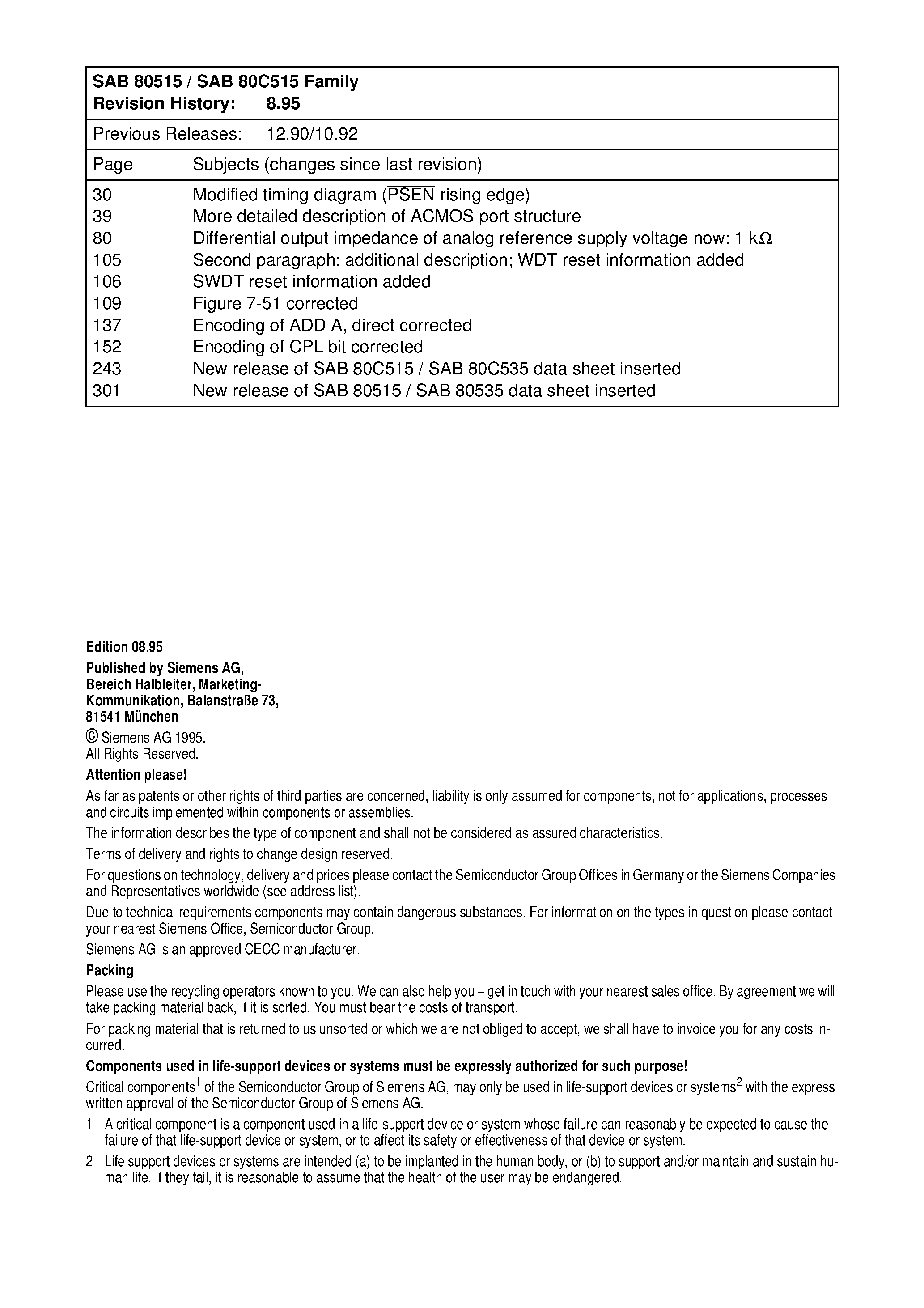 SAB 80515 / SAB 80C515 Family
Revision History: 8.95

Previous Releases: 12.90/10.92

| Page | Subjects (changes since last revision) |
|---|---|
| 30 | Modified timing diagram ($\overline{PSEN}$ rising edge) |
| 39 | More detailed description of ACMOS port structure |
| 80 | Differential output impedance of analog reference supply voltage now: 1 k$\Omega$ |
| 105 | Second paragraph: additional description; WDT reset information added |
| 106 | SWDT reset information added |
| 109 | Figure 7-51 corrected |
| 137 | Encoding of ADD A, direct corrected |
| 152 | Encoding of CPL bit corrected |
| 243 | New release of SAB 80C515 / SAB 80C535 data sheet inserted |
| 301 | New release of SAB 80515 / SAB 80535 data sheet inserted |

Edition 08.95

Published by Siemens AG, Bereich Halbleiter, Marketing-Kommunikation, Balanstraße 73, 81541 München

© Siemens AG 1995.
All Rights Reserved.

Attention please!

As far as patents or other rights of third parties are concerned, liability is only assumed for components, not for applications, processes and circuits implemented within components or assemblies.

The information describes the type of component and shall not be considered as assured characteristics.

Terms of delivery and rights to change design reserved.

For questions on technology, delivery and prices please contact the Semiconductor Group Offices in Germany or the Siemens Companies and Representatives worldwide (see address list).

Due to technical requirements components may contain dangerous substances. For information on the types in question please contact your nearest Siemens Office, Semiconductor Group.

Siemens AG is an approved CECC manufacturer.

Packing

Please use the recycling operators known to you. We can also help you – get in touch with your nearest sales office. By agreement we will take packing material back, if it is sorted. You must bear the costs of transport.

For packing material that is returned to us unsorted or which we are not obliged to accept, we shall have to invoice you for any costs incurred.

Components used in life-support devices or systems must be expressly authorized for such purpose!

Critical components$^1$ of the Semiconductor Group of Siemens AG, may only be used in life-support devices or systems$^2$ with the express written approval of the Semiconductor Group of Siemens AG.

1 A critical component is a component used in a life-support device or system whose failure can reasonably be expected to cause the failure of that life-support device or system, or to affect its safety or effectiveness of that device or system.

2 Life support devices or systems are intended (a) to be implanted in the human body, or (b) to support and/or maintain and sustain human life. If they fail, it is reasonable to assume that the health of the user may be endangered.